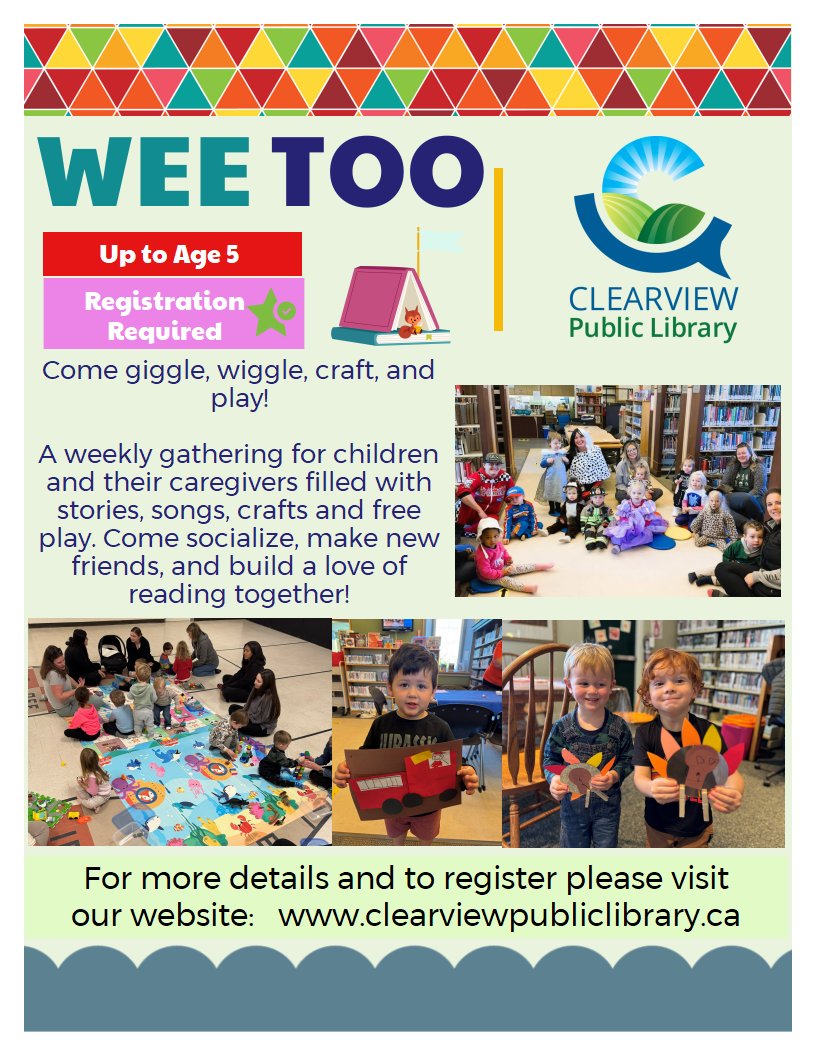 WEE TOO

Up to Age 5

Registration Required

CLEARVIEW
Public Library

Come giggle, wiggle, craft, and play!

A weekly gathering for children and their caregivers filled with stories, songs, crafts and free play. Come socialize, make new friends, and build a love of reading together!

For more details and to register please visit our website: www.clearviewpubliclibrary.ca